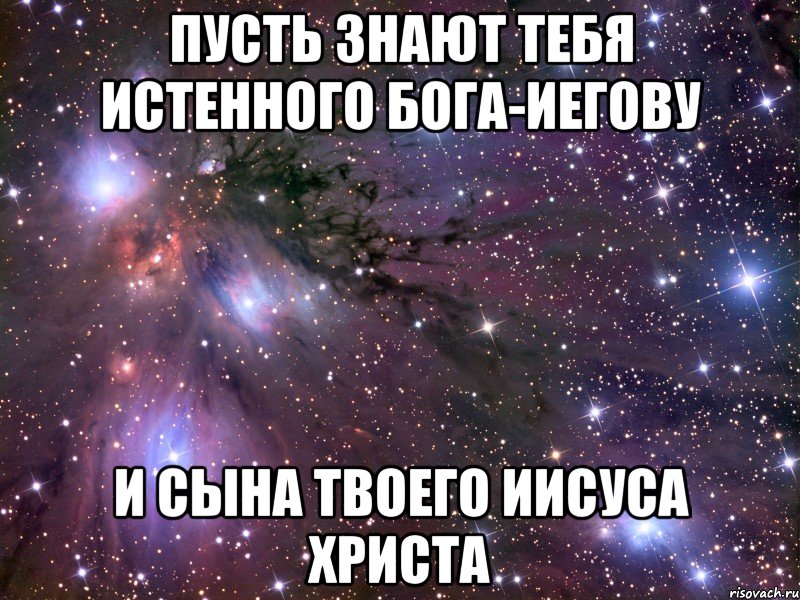 ПУСТЬ ЗНАЮТ ТЕБЯ ИСТЕННОГО БОГА-ИЕГОВУ

И СЫНА ТВОЕГО ИИСУСА ХРИСТА

risovach.ru